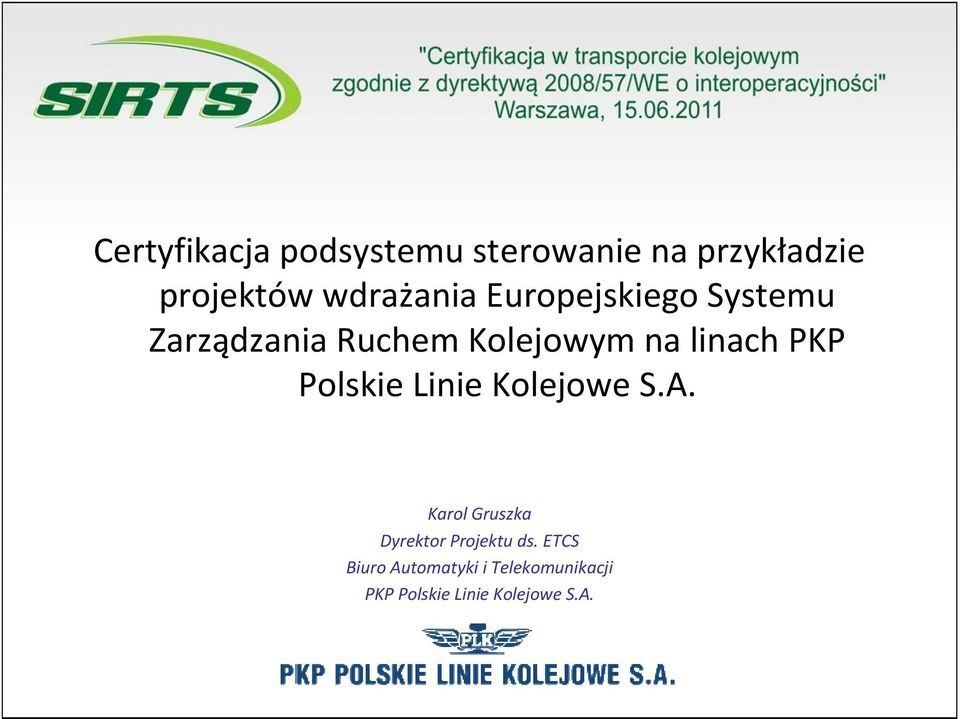 SIRTS

"Certyfikacja w transporcie kolejowym zgodnie z dyrektywą 2008/57/WE o interoperacyjności"
Warszawa, 15.06.2011

Certyfikacja podsystemu sterowanie na przykładzie projektów wdrażania Europejskiego Systemu Zarządzania Ruchem Kolejowym na linach PKP Polskie Linie Kolejowe S.A.

Karol Gruszka
Dyrektor Projektu ds. ETCS
Biuro Automatyki i Telekomunikacji
PKP Polskie Linie Kolejowe S.A.

PLK

PKP POLSKIE LINIE KOLEJOWE S.A.